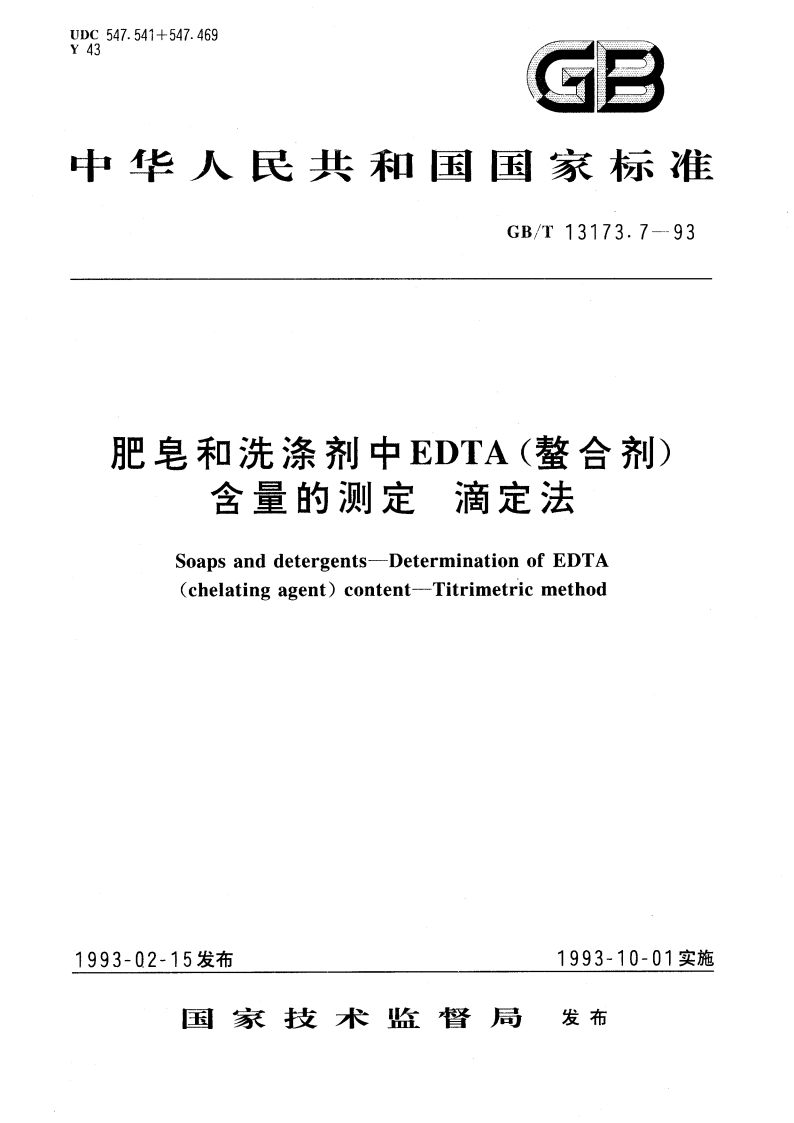 UDC 547.541+547.469
Y 43

GB

中华人民共和国国家标准

GB/T 13173.7—93

肥皂和洗涤剂中EDTA(螯合剂)含量的测定 滴定法

Soaps and detergents—Determination of EDTA (chelating agent) content—Titrimetric method

1993-02-15发布

1993-10-01实施

国家技术监督局 发布